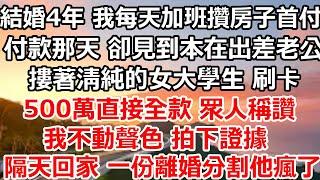 結婚4年 我每天加班攢房子首付
付款那天 卻見到本在出差老公
摟著清純的女大學生 刷卡
500萬直接全款 眾人稱讚
我不動聲色 拍下證據
隔天回家 一份離婚分割他瘋了